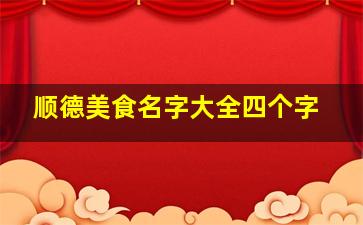 顺德美食名字大全四个字